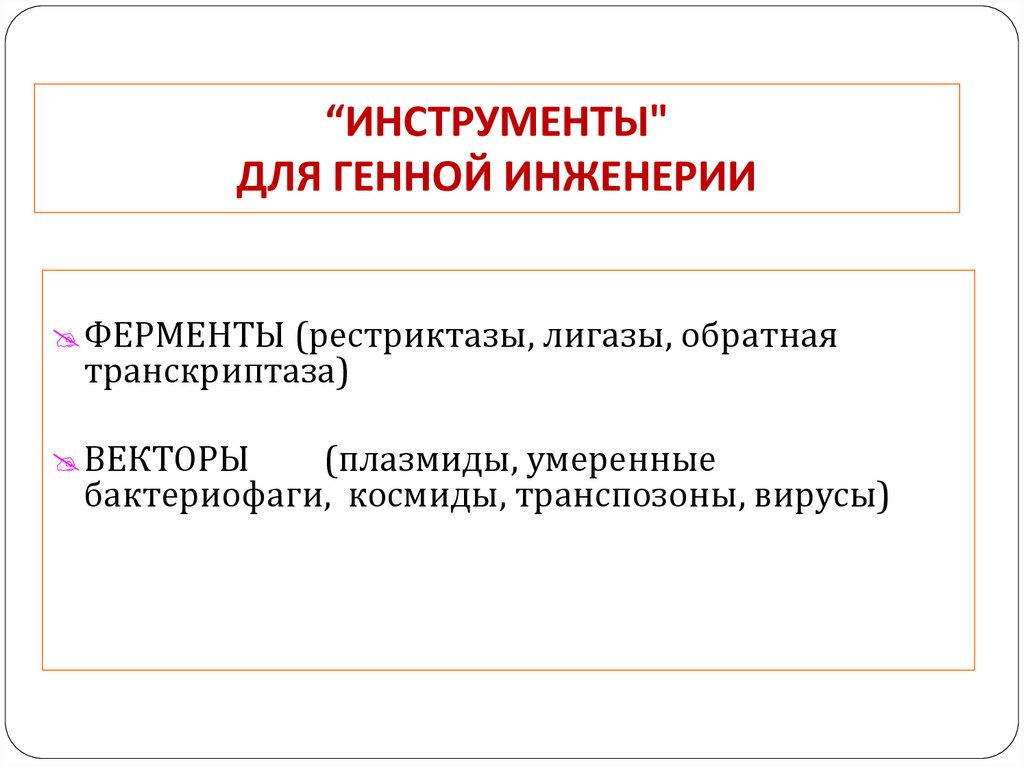 “ИНСТРУМЕНТЫ"
ДЛЯ ГЕННОЙ ИНЖЕНЕРИИ

ФЕРМЕНТЫ (рестриктазы, лигазы, обратная транскриптаза)

ВЕКТОРЫ (плазмиды, умеренные бактериофаги, космиды, транспозоны, вирусы)